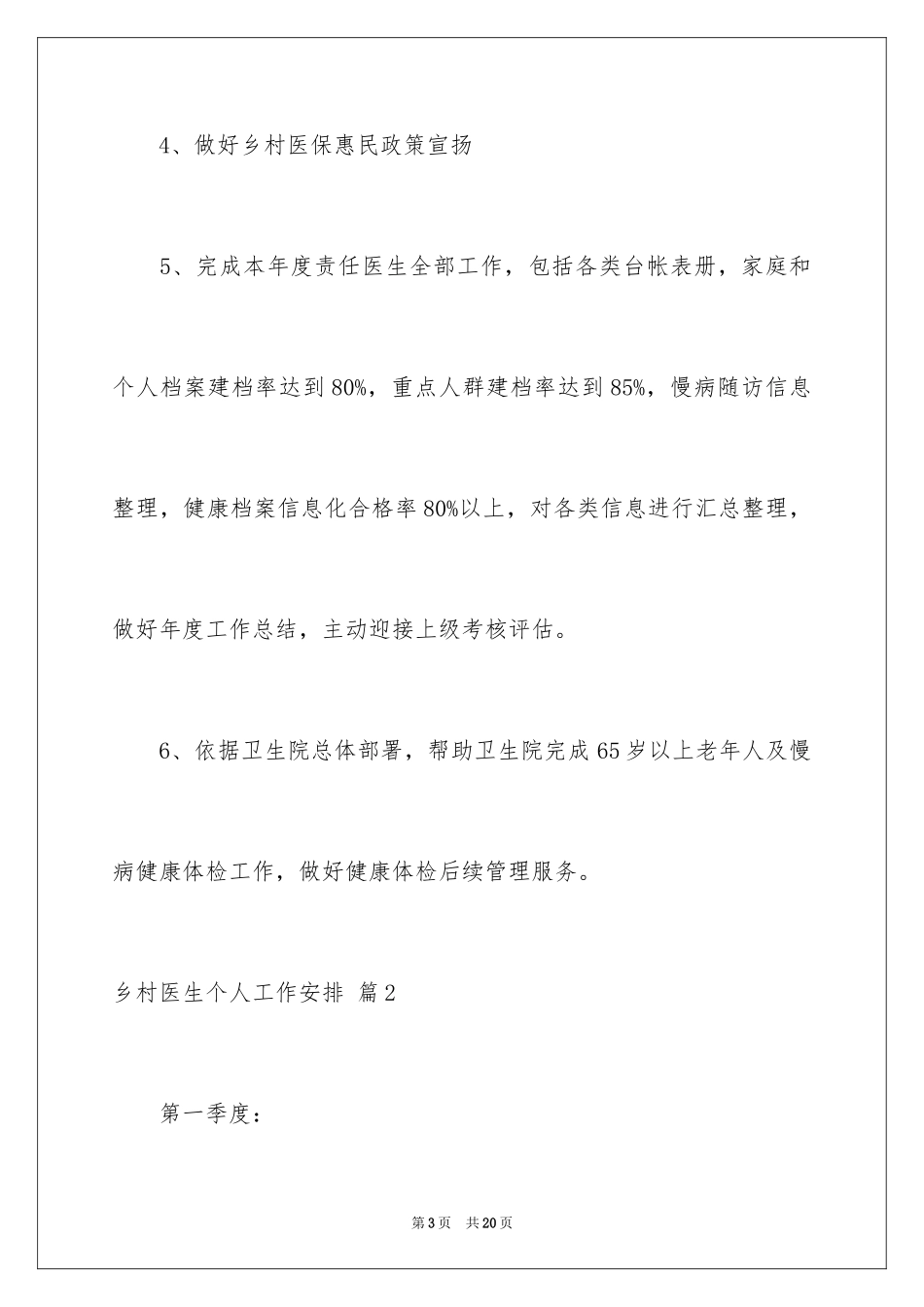 4、做好乡村医保惠民政策宣扬

5、完成本年度责任医生全部工作，包括各类台帐表册，家庭和个人档案建档率达到80%，重点人群建档率达到85%，慢病随访信息整理，健康档案信息化合格率80%以上，对各类信息进行汇总整理，做好年度工作总结，主动迎接上级考核评估。

6、依据卫生院总体部署，帮助卫生院完成65岁以上老年人及慢病健康体检工作，做好健康体检后续管理服务。

乡村医生个人工作安排 篇2

第一季度：

第3页 共20页